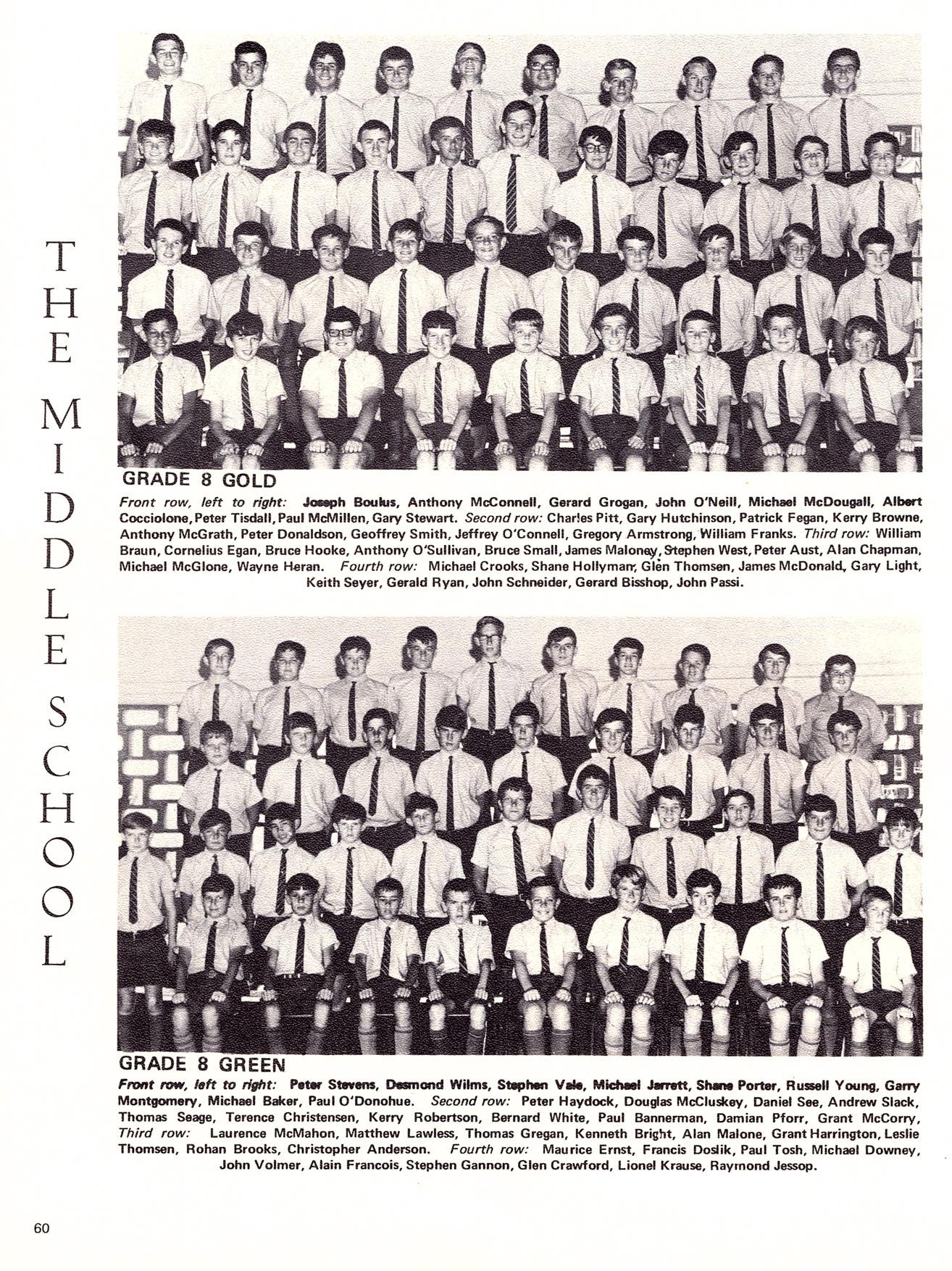 THE MIDDLE SCHOOL

GRADE 8 GOLD

Front row, left to right: Joseph Boulus, Anthony McConnell, Gerard Grogan, John O'Neill, Michael McDougall, Albert Cocciolone, Peter Tisdall, Paul McMillen, Gary Stewart. Second row: Charles Pitt, Gary Hutchinson, Patrick Fegan, Kerry Browne, Anthony McGrath, Peter Donaldson, Geoffrey Smith, Jeffrey O'Connell, Gregory Armstrong, William Franks. Third row: William Braun, Cornelius Egan, Bruce Hooke, Anthony O'Sullivan, Bruce Small, James Maloney, Stephen West, Peter Aust, Alan Chapman, Michael McGlone, Wayne Heran. Fourth row: Michael Crooks, Shane Hollyman, Glen Thomsen, James McDonald, Gary Light, Keith Seyer, Gerald Ryan, John Schneider, Gerard Bisshop, John Passi.

GRADE 8 GREEN

Front row, left to right: Peter Stevens, Desmond Wilms, Stephen Vale, Michael Jarrett, Shane Porter, Russell Young, Garry Montgomery, Michael Baker, Paul O'Donohue. Second row: Peter Haydock, Douglas McCluskey, Daniel See, Andrew Slack, Thomas Seage, Terence Christensen, Kerry Robertson, Bernard White, Paul Bannerman, Damian Pforr, Grant McCorry, Third row: Laurence McMahon, Matthew Lawless, Thomas Gregan, Kenneth Bright, Alan Malone, Grant Harrington, Leslie Thomsen, Rohan Brooks, Christopher Anderson. Fourth row: Maurice Ernst, Francis Doslik, Paul Tosh, Michael Downey, John Volmer, Alain Francois, Stephen Gannon, Glen Crawford, Lionel Krause, Raymond Jessop.

60